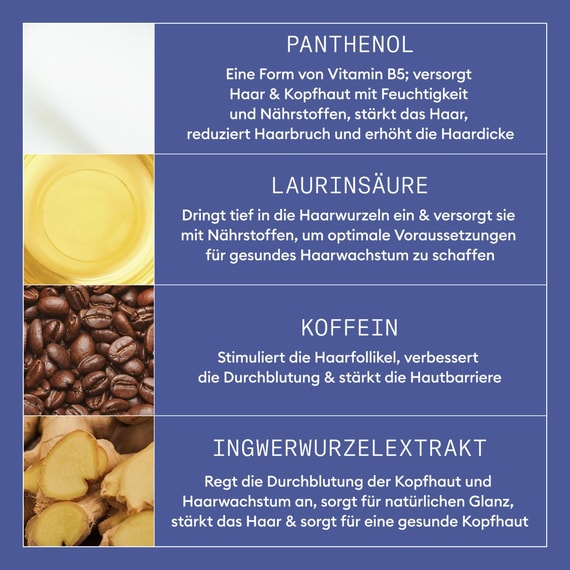 PANTHENOL

Eine Form von Vitamin B5; versorgt Haar & Kopfhaut mit Feuchtigkeit und Nährstoffen, stärkt das Haar, reduziert Haarbruch und erhöht die Haardicke

LAURINSÄURE

Dringt tief in die Haarwurzeln ein & versorgt sie mit Nährstoffen, um optimale Voraussetzungen für gesundes Haarwachstum zu schaffen

KOFFEIN

Stimuliert die Haarfollikel, verbessert die Durchblutung & stärkt die Hautbarriere

INGWERWURZELEXTRAKT

Regt die Durchblutung der Kopfhaut und Haarwachstum an, sorgt für natürlichen Glanz, stärkt das Haar & sorgt für eine gesunde Kopfhaut